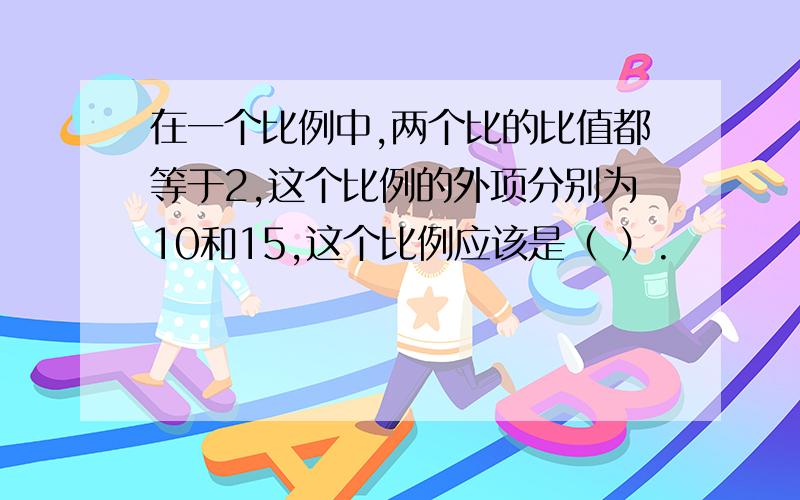 在一个比例中,两个比的比值都等于2,这个比例的外项分别为10和15,这个比例应该是（ ）.